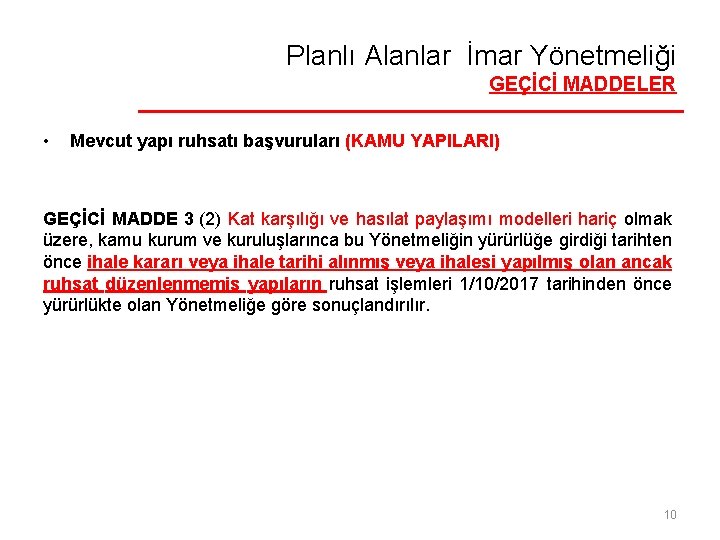 Planlı Alanlar İmar Yönetmeliği
GEÇİCİ MADDELER

• Mevcut yapı ruhsatı başvuruları (KAMU YAPILARI)

GEÇİCİ MADDE 3 (2) Kat karşılığı ve hasılat paylaşımı modelleri hariç olmak üzere, kamu kurum ve kuruluşlarınca bu Yönetmeliğin yürürlüğe girdiği tarihten önce ihale kararı veya ihale tarihi alınmış veya ihalesi yapılmış olan ancak ruhsat düzenlenmemiş yapıların ruhsat işlemleri 1/10/2017 tarihinden önce yürürlükte olan Yönetmeliğe göre sonuçlandırılır.

10